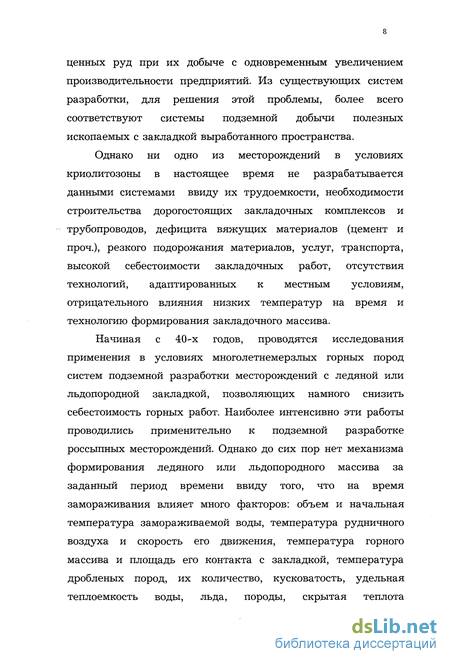 8

ценных руд при их добыче с одновременным увеличением производительности предприятий. Из существующих систем разработки, для решения этой проблемы, более всего соответствуют системы подземной добычи полезных ископаемых с закладкой выработанного пространства.

Однако ни одно из месторождений в условиях криолитозоны в настоящее время не разрабатывается данными системами ввиду их трудоемкости, необходимости строительства дорогостоящих закладочных комплексов и трубопроводов, дефицита вяжущих материалов (цемент и проч.), резкого подорожания материалов, услуг, транспорта, высокой себестоимости закладочных работ, отсутствия технологий, адаптированных к местным условиям, отрицательного влияния низких температур на время и технологию формирования закладочного массива.

Начиная с 40-х годов, проводятся исследования применения в условиях многолетнемерзлых горных пород систем подземной разработки месторождений с ледяной или льдопородной закладкой, позволяющих намного снизить себестоимость горных работ. Наиболее интенсивно эти работы проводились применительно к подземной разработке россыпных месторождений. Однако до сих пор нет механизма формирования ледяного или льдопородного массива за заданный период времени ввиду того, что на время замораживания влияет много факторов: объем и начальная температура замораживаемой воды, температура рудничного воздуха и скорость его движения, температура горного массива и площадь его контакта с закладкой, температура дробленых пород, их количество, кусковатость, удельная теплоемкость воды, льда, породы, скрытая теплота

dsLib.net
библиотека диссертаций